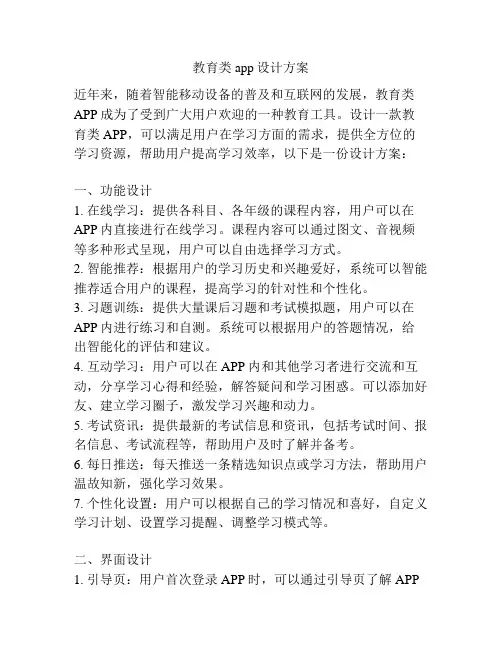 教育类 app 设计方案

近年来，随着智能移动设备的普及和互联网的发展，教育类 APP 成为了受到广大用户欢迎的一种教育工具。设计一款教育类 APP，可以满足用户在学习方面的需求，提供全方位的学习资源，帮助用户提高学习效率，以下是一份设计方案：

一、功能设计
1. 在线学习：提供各科目、各年级的课程内容，用户可以在 APP 内直接进行在线学习。课程内容可以通过图文、音视频等多种形式呈现，用户可以自由选择学习方式。
2. 智能推荐：根据用户的学习历史和兴趣爱好，系统可以智能推荐适合用户的课程，提高学习的针对性和个性化。
3. 习题训练：提供大量课后习题和考试模拟题，用户可以在 APP 内进行练习和自测。系统可以根据用户的答题情况，给出智能化的评估和建议。
4. 互动学习：用户可以在 APP 内和其他学习者进行交流和互动，分享学习心得和经验，解答疑问和学习困惑。可以添加好友、建立学习圈子，激发学习兴趣和动力。
5. 考试资讯：提供最新的考试信息和资讯，包括考试时间、报名信息、考试流程等，帮助用户及时了解并备考。
6. 每日推送：每天推送一条精选知识点或学习方法，帮助用户温故知新，强化学习效果。
7. 个性化设置：用户可以根据自己的学习情况和喜好，自定义学习计划、设置学习提醒、调整学习模式等。

二、界面设计
1. 引导页：用户首次登录 APP 时，可以通过引导页了解 APP